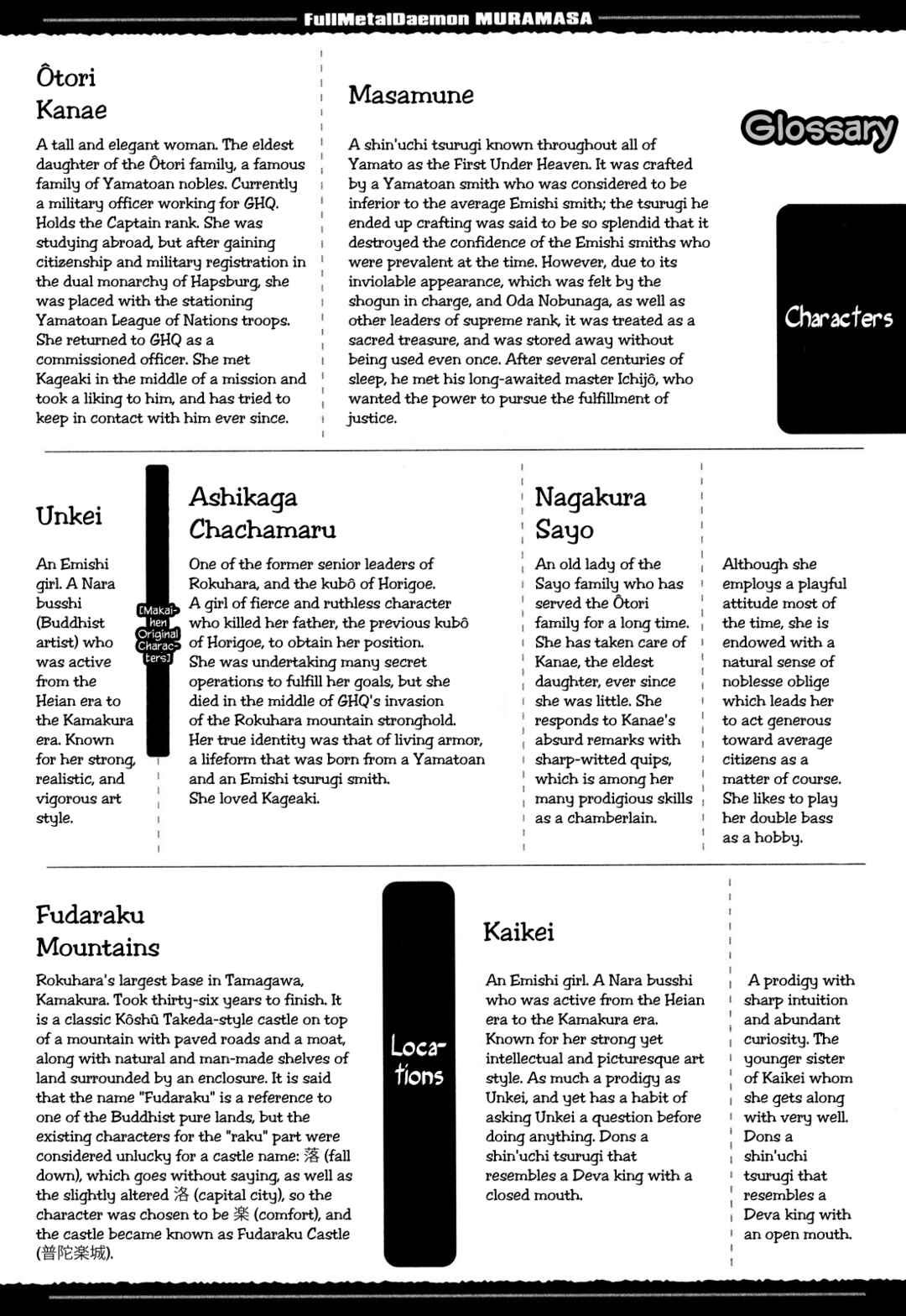 FullMetalDaemon MURAMASA

Glossary

Characters

Ôtori Kanae

A tall and elegant woman. The eldest daughter of the Ôtori family, a famous family of Yamatoan nobles. Currently a military officer working for GHQ. Holds the Captain rank. She was studying abroad, but after gaining citizenship and military registration in the dual monarchy of Hapsburg, she was placed with the stationing Yamatoan League of Nations troops. She returned to GHQ as a commissioned officer. She met Kageaki in the middle of a mission and took a liking to him, and has tried to keep in contact with him ever since.

Masamune

A shin'uchi tsurugi known throughout all of Yamato as the First Under Heaven. It was crafted by a Yamatoan smith who was considered to be inferior to the average Emishi smith; the tsurugi he ended up crafting was said to be so splendid that it destroyed the confidence of the Emishi smiths who were prevalent at the time. However, due to its inviolable appearance, which was felt by the shogun in charge, and Oda Nobunaga, as well as other leaders of supreme rank, it was treated as a sacred treasure, and was stored away without being used even once. After several centuries of sleep, he met his long-awaited master Ichijô, who wanted the power to pursue the fulfillment of justice.

Unkei

An Emishi girl. A Nara busshi (Buddhist artist) who was active from the Heian era to the Kamakura era. Known for her strong, realistic, and vigorous art style.

[Makai-hen Original Characters]

Ashikaga Chachamaru

One of the former senior leaders of Rokuhara, and the kubô of Horigoe. A girl of fierce and ruthless character who killed her father, the previous kubô of Horigoe, to obtain her position. She was undertaking many secret operations to fulfill her goals, but she died in the middle of GHQ's invasion of the Rokuhara mountain stronghold. Her true identity was that of living armor, a lifeform that was born from a Yamatoan and an Emishi tsurugi smith. She loved Kageaki.

Nagakura Sayo

An old lady of the Sayo family who has served the Ôtori family for a long time. She has taken care of Kanae, the eldest daughter, ever since she was little. She responds to Kanae's absurd remarks with sharp-witted quips, which is among her many prodigious skills as a chamberlain.

Although she employs a playful attitude most of the time, she is endowed with a natural sense of noblesse oblige which leads her to act generous toward average citizens as a matter of course. She likes to play her double bass as a hobby.

Fudaraku Mountains

Rokuhara's largest base in Tamagawa, Kamakura. Took thirty-six years to finish. It is a classic Kôshû Takeda-style castle on top of a mountain with paved roads and a moat, along with natural and man-made shelves of land surrounded by an enclosure. It is said that the name "Fudaraku" is a reference to one of the Buddhist pure lands, but the existing characters for the "raku" part were considered unlucky for a castle name: 落 (fall down), which goes without saying, as well as the slightly altered 洛 (capital city), so the character was chosen to be 楽 (comfort), and the castle became known as Fudaraku Castle (普陀楽城).

Locations

Kaikei

An Emishi girl. A Nara busshi who was active from the Heian era to the Kamakura era. Known for her strong yet intellectual and picturesque art style. As much a prodigy as Unkei, and yet has a habit of asking Unkei a question before doing anything. Dons a shin'uchi tsurugi that resembles a Deva king with a closed mouth.

A prodigy with sharp intuition and abundant curiosity. The younger sister of Kaikei whom she gets along with very well. Dons a shin'uchi tsurugi that resembles a Deva king with an open mouth.